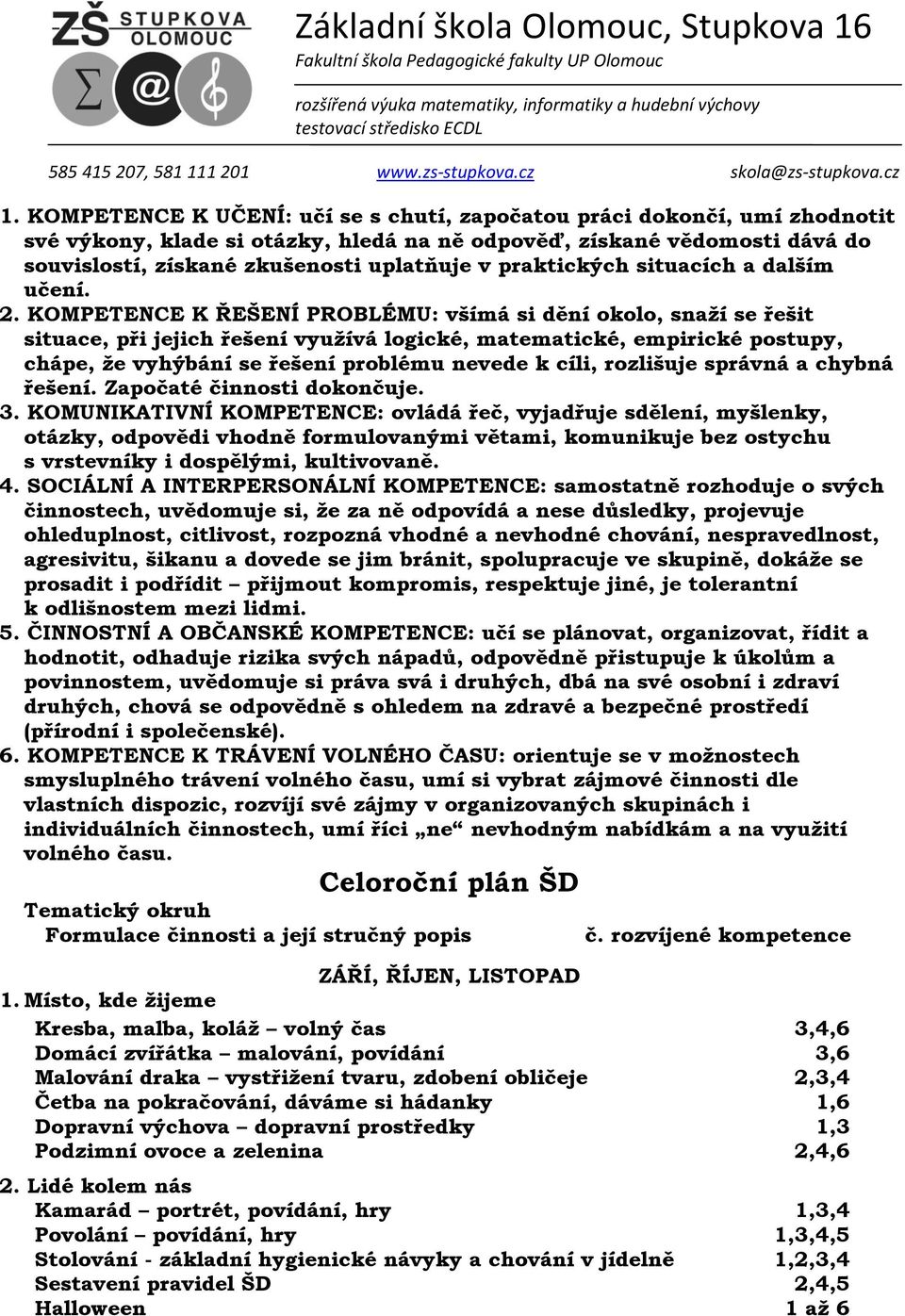 ZŠ STUPKOVA OLOMOUC

Základní škola Olomouc, Stupkova 16
Fakultní škola Pedagogické fakulty UP Olomouc

rozšířená výuka matematiky, informatiky a hudební výchovy
testovací středisko ECDL

585 415 207, 581 111 201 www.zs-stupkova.cz skola@zs-stupkova.cz

1. KOMPETENCE K UČENÍ: učí se s chutí, započatou práci dokončí, umí zhodnotit své výkony, klade si otázky, hledá na ně odpověď, získané vědomosti dává do souvislostí, získané zkušenosti uplatňuje v praktických situacích a dalším učení.
2. KOMPETENCE K ŘEŠENÍ PROBLÉMU: všímá si dění okolo, snaží se řešit situace, při jejich řešení využívá logické, matematické, empirické postupy, chápe, že vyhýbání se řešení problému nevede k cíli, rozlišuje správná a chybná řešení. Započaté činnosti dokončuje.
3. KOMUNIKATIVNÍ KOMPETENCE: ovládá řeč, vyjadřuje sdělení, myšlenky, otázky, odpovědi vhodně formulovanými větami, komunikuje bez ostychu s vrstevníky i dospělými, kultivovaně.
4. SOCIÁLNÍ A INTERPERSONÁLNÍ KOMPETENCE: samostatně rozhoduje o svých činnostech, uvědomuje si, že za ně odpovídá a nese důsledky, projevuje ohleduplnost, citlivost, rozpozná vhodné a nevhodné chování, nespravedlnost, agresivitu, šikanu a dovede se jim bránit, spolupracuje ve skupině, dokáže se prosadit i podřídit – přijmout kompromis, respektuje jiné, je tolerantní k odlišnostem mezi lidmi.
5. ČINNOSTNÍ A OBČANSKÉ KOMPETENCE: učí se plánovat, organizovat, řídit a hodnotit, odhaduje rizika svých nápadů, odpovědně přistupuje k úkolům a povinnostem, uvědomuje si práva svá i druhých, dbá na své osobní i zdraví druhých, chová se odpovědně s ohledem na zdravé a bezpečné prostředí (přírodní i společenské).
6. KOMPETENCE K TRÁVENÍ VOLNÉHO ČASU: orientuje se v možnostech smysluplného trávení volného času, umí si vybrat zájmové činnosti dle vlastních dispozic, rozvíjí své zájmy v organizovaných skupinách i individuálních činnostech, umí říci „ne“ nevhodným nabídkám a na využití volného času.

Celoroční plán ŠD

Tematický okruh
Formulace činnosti a její stručný popis č. rozvíjené kompetence

ZÁŘÍ, ŘÍJEN, LISTOPAD

1. Místo, kde žijeme
Kresba, malba, koláž – volný čas 3,4,6
Domácí zvířátka – malování, povídání 3,6
Malování draka – vystřižení tvaru, zdobení obličeje 2,3,4
Četba na pokračování, dáváme si hádanky 1,6
Dopravní výchova – dopravní prostředky 1,3
Podzimní ovoce a zelenina 2,4,6

2. Lidé kolem nás
Kamarád – portrét, povídání, hry 1,3,4
Povolání – povídání, hry 1,3,4,5
Stolování - základní hygienické návyky a chování v jídelně 1,2,3,4
Sestavení pravidel ŠD 2,4,5
Halloween 1 až 6